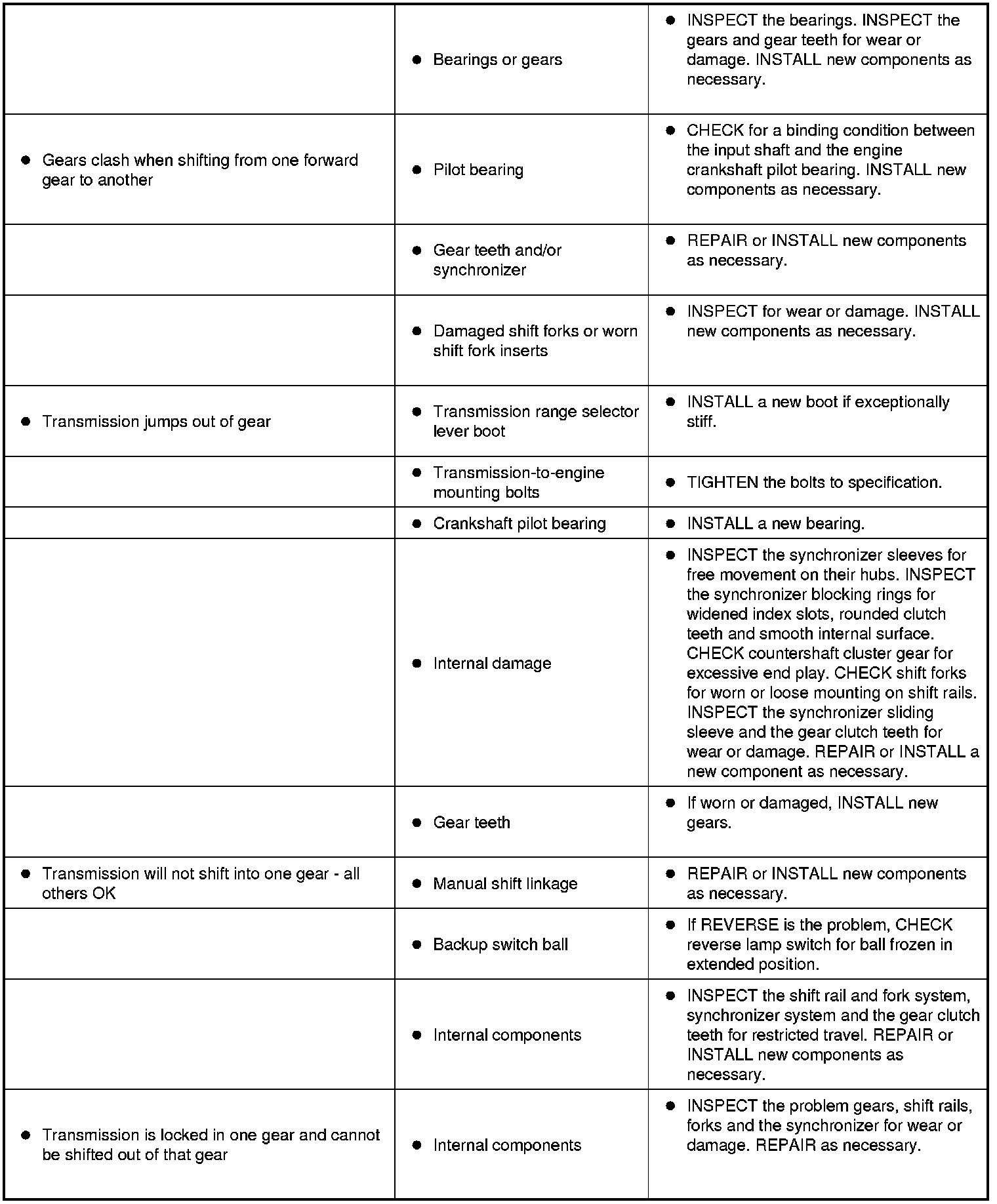 |  |  |  |
|---|---|---|
|  | • Bearings or gears | • INSPECT the bearings. INSPECT the gears and gear teeth for wear or damage. INSTALL new components as necessary. |
| • Gears clash when shifting from one forward gear to another | • Pilot bearing | • CHECK for a binding condition between the input shaft and the engine crankshaft pilot bearing. INSTALL new components as necessary. |
|  | • Gear teeth and/or synchronizer | • REPAIR or INSTALL new components as necessary. |
|  | • Damaged shift forks or worn shift fork inserts | • INSPECT for wear or damage. INSTALL new components as necessary. |
| • Transmission jumps out of gear | • Transmission range selector lever boot | • INSTALL a new boot if exceptionally stiff. |
|  | • Transmission-to-engine mounting bolts | • TIGHTEN the bolts to specification. |
|  | • Crankshaft pilot bearing | • INSTALL a new bearing. |
|  | • Internal damage | • INSPECT the synchronizer sleeves for free movement on their hubs. INSPECT the synchronizer blocking rings for widened index slots, rounded clutch teeth and smooth internal surface. CHECK countershaft cluster gear for excessive end play. CHECK shift forks for worn or loose mounting on shift rails. INSPECT the synchronizer sliding sleeve and the gear clutch teeth for wear or damage. REPAIR or INSTALL a new component as necessary. |
|  | • Gear teeth | • If worn or damaged, INSTALL new gears. |
| • Transmission will not shift into one gear - all others OK | • Manual shift linkage | • REPAIR or INSTALL new components as necessary. |
|  | • Backup switch ball | • If REVERSE is the problem, CHECK reverse lamp switch for ball frozen in extended position. |
|  | • Internal components | • INSPECT the shift rail and fork system, synchronizer system and the gear clutch teeth for restricted travel. REPAIR or INSTALL new components as necessary. |
| • Transmission is locked in one gear and cannot be shifted out of that gear | • Internal components | • INSPECT the problem gears, shift rails, forks and the synchronizer for wear or damage. REPAIR as necessary. |